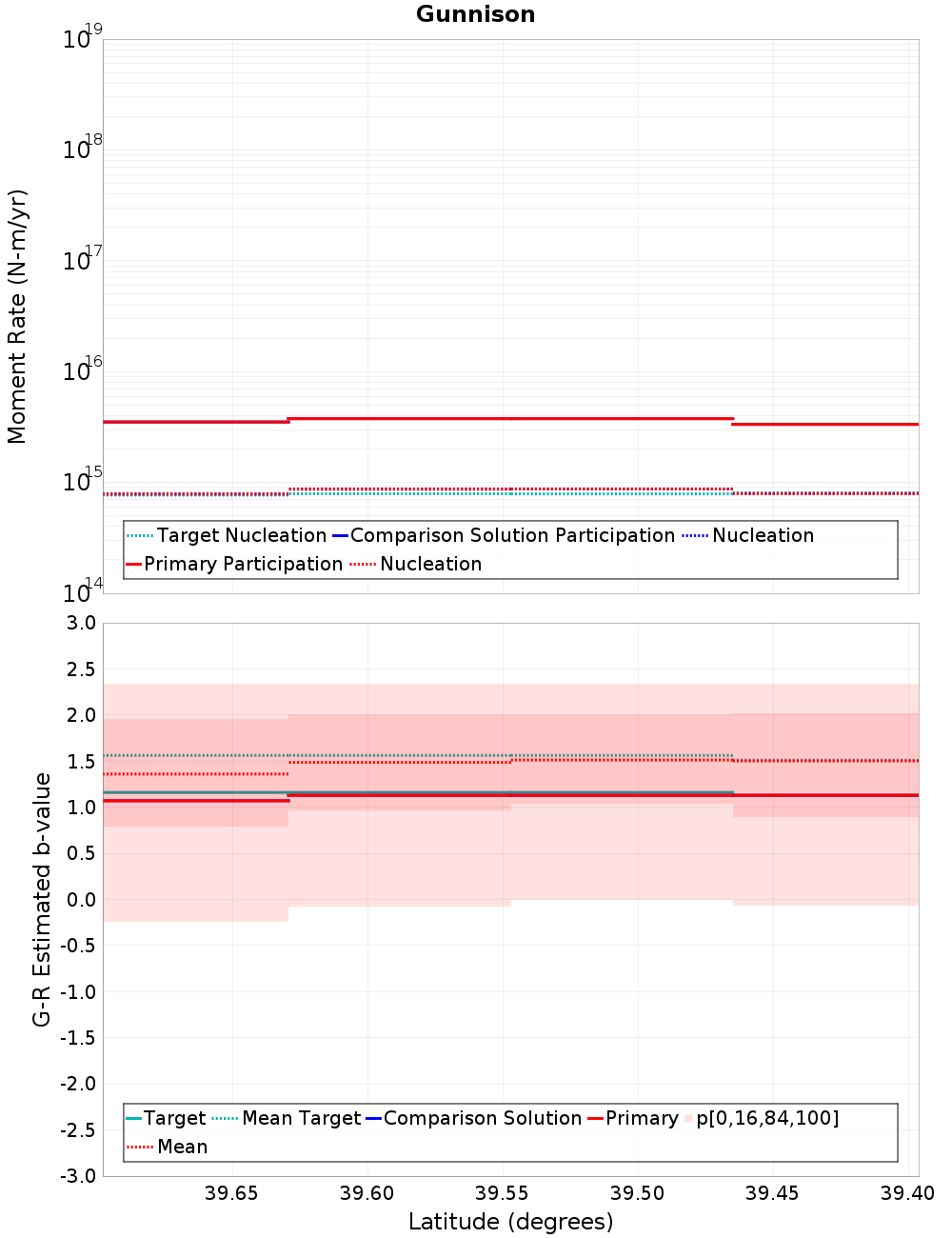 Gunnison

Moment Rate (N-m/yr)

$10^{19}$
$10^{18}$
$10^{17}$
$10^{16}$
$10^{15}$
$10^{14}$

Target Nucleation
Comparison Solution Participation
Nucleation
Primary Participation
Nucleation

G-R Estimated b-value

3.0
2.5
2.0
1.5
1.0
0.5
0.0
-0.5
-1.0
-1.5
-2.0
-2.5
-3.0

Target
Mean Target
Comparison Solution
Primary
p[0,16,84,100]
Mean

39.65
39.60
39.55
39.50
39.45
39.40

Latitude (degrees)